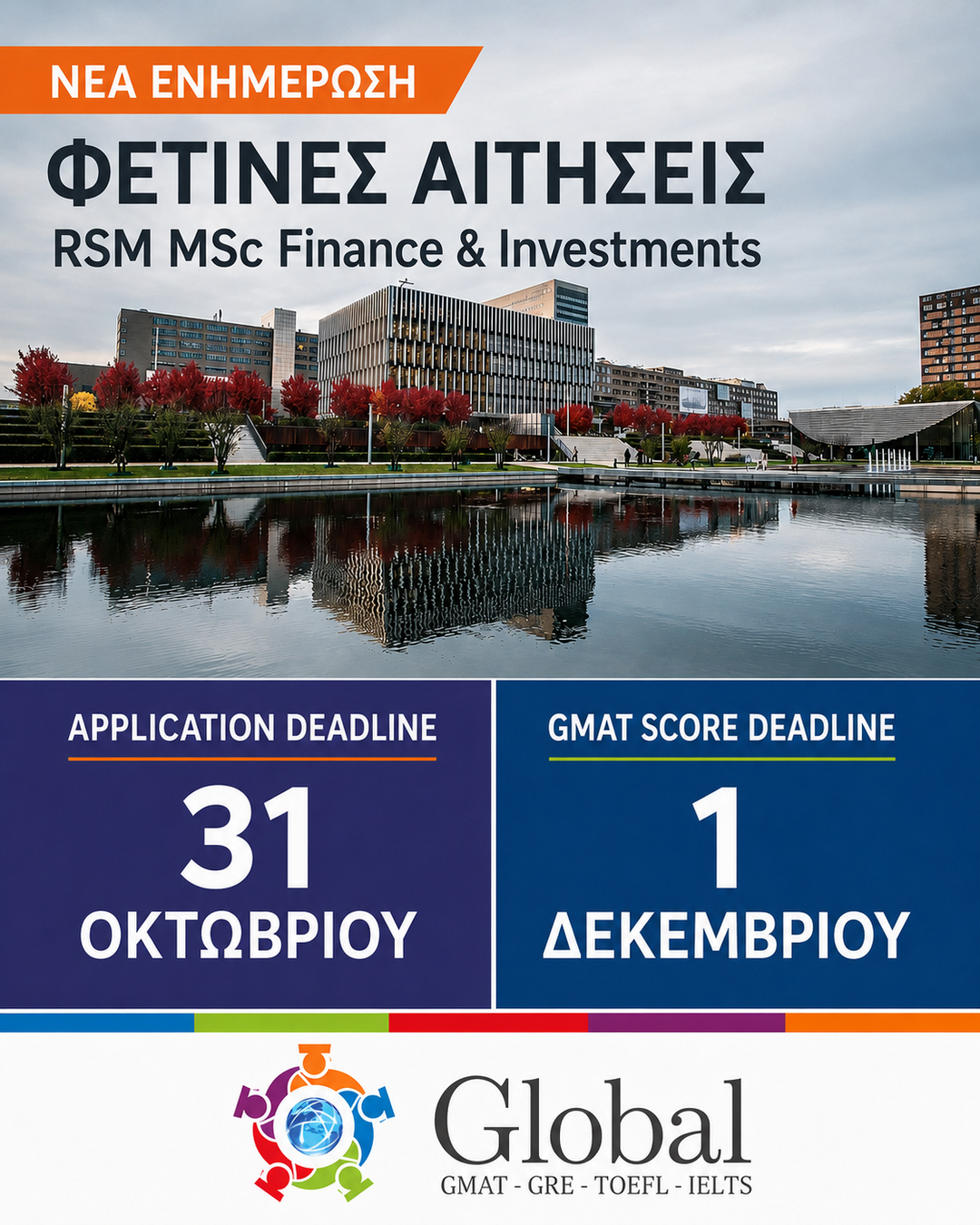 ΝΕΑ ΕΝΗΜΕΡΩΣΗ

ΦΕΤΙΝΕΣ ΑΙΤΗΣΕΙΣ

RSM MSc Finance & Investments

APPLICATION DEADLINE

31 ΟΚΤΩΒΡΙΟΥ

GMAT SCORE DEADLINE

1 ΔΕΚΕΜΒΡΙΟΥ

Global

GMAT - GRE - TOEFL - IELTS